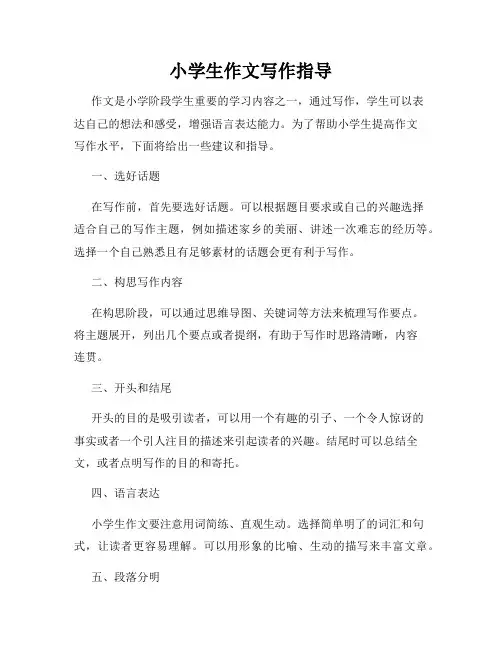 小学生作文写作指导

作文是小学阶段学生重要的学习内容之一，通过写作，学生可以表达自己的想法和感受，增强语言表达能力。为了帮助小学生提高作文写作水平，下面将给出一些建议和指导。

一、选好话题

在写作前，首先要选好话题。可以根据题目要求或自己的兴趣选择适合自己的写作主题，例如描述家乡的美丽、讲述一次难忘的经历等。选择一个自己熟悉且有足够素材的话题会更有利于写作。

二、构思写作内容

在构思阶段，可以通过思维导图、关键词等方法来梳理写作要点。将主题展开，列出几个要点或者提纲，有助于写作时思路清晰，内容连贯。

三、开头和结尾

开头的目的是吸引读者，可以用一个有趣的引子、一个令人惊讶的事实或者一个引人注目的描述来引起读者的兴趣。结尾时可以总结全文，或者点明写作的目的和寄托。

四、语言表达

小学生作文要注意用词简练、直观生动。选择简单明了的词汇和句式，让读者更容易理解。可以用形象的比喻、生动的描写来丰富文章。

五、段落分明